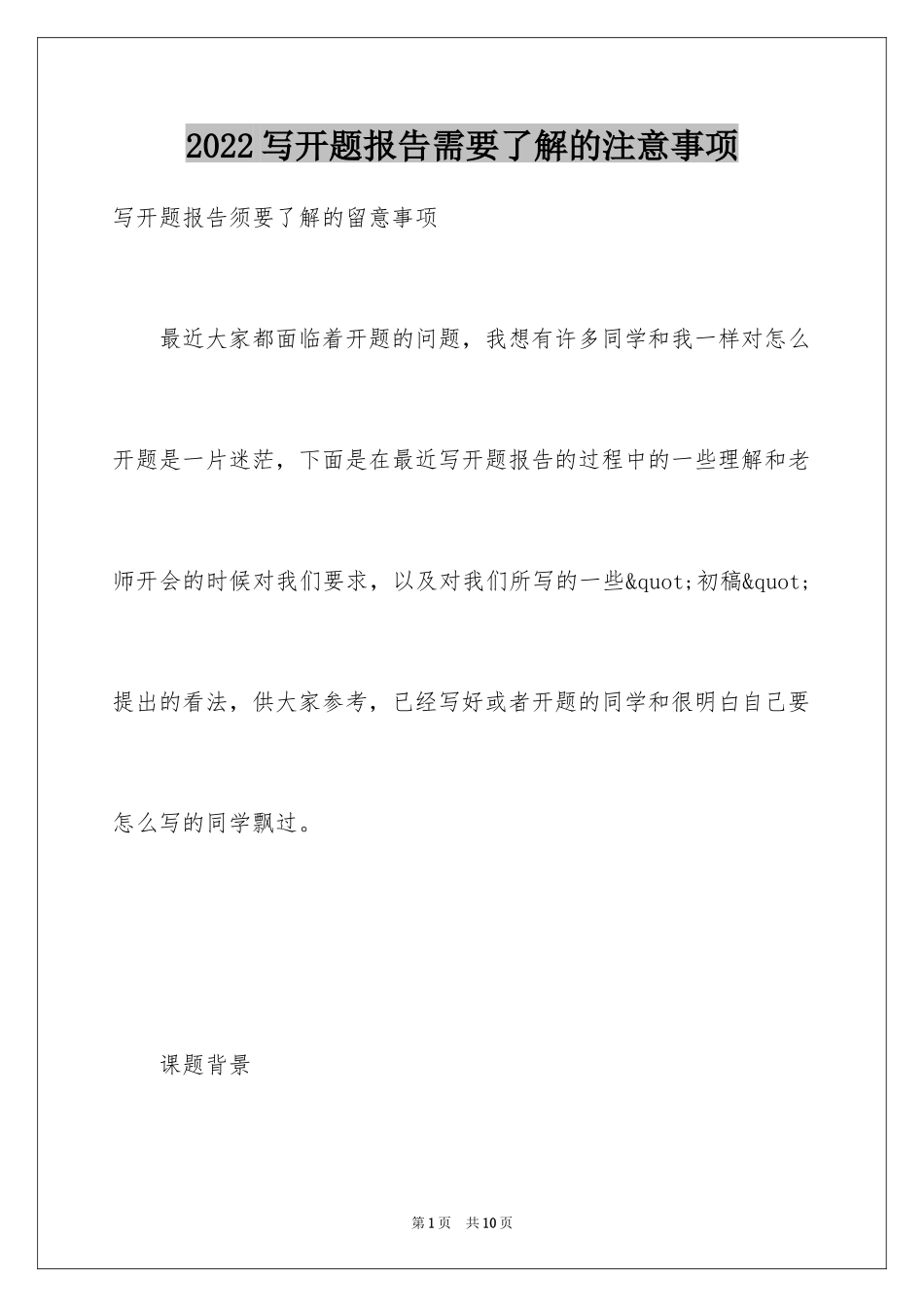 2022写开题报告需要了解的注意事项

写开题报告须要了解的留意事项

最近大家都面临着开题的问题，我想有许多同学和我一样对怎么开题是一片迷茫，下面是在最近写开题报告的过程中的一些理解和老师开会的时候对我们要求，以及对我们所写的一些&quot;初稿&quot;提出的看法，供大家参考，已经写好或者开题的同学和很明白自己要怎么写的同学飘过。

课题背景

第1页 共10页